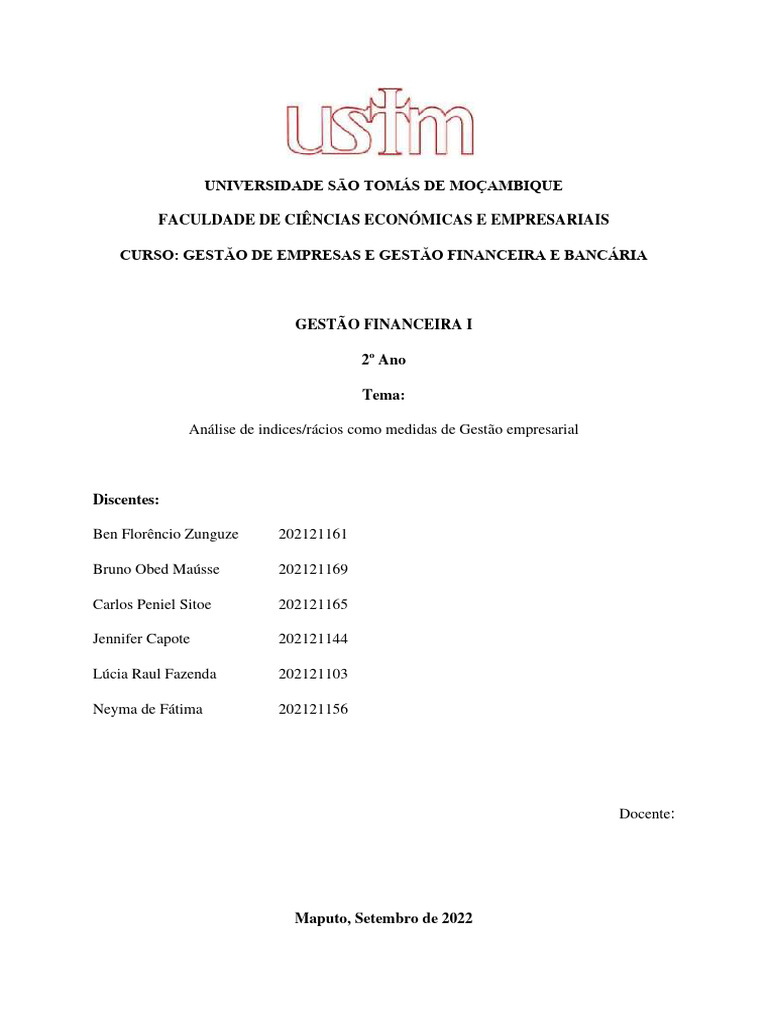 ustm

UNIVERSIDADE SÃO TOMÁS DE MOÇAMBIQUE

FACULDADE DE CIÊNCIAS ECONÓMICAS E EMPRESARIAIS

CURSO: GESTÃO DE EMPRESAS E GESTÃO FINANCEIRA E BANCÁRIA

GESTÃO FINANCEIRA I

2º Ano

Tema:

Análise de indices/rácios como medidas de Gestão empresarial

Discentes:

Ben Florêncio Zunguze 202121161

Bruno Obed Maússe 202121169

Carlos Peniel Sitoe 202121165

Jennifer Capote 202121144

Lúcia Raul Fazenda 202121103

Neyma de Fátima 202121156

Docente:

Maputo, Setembro de 2022